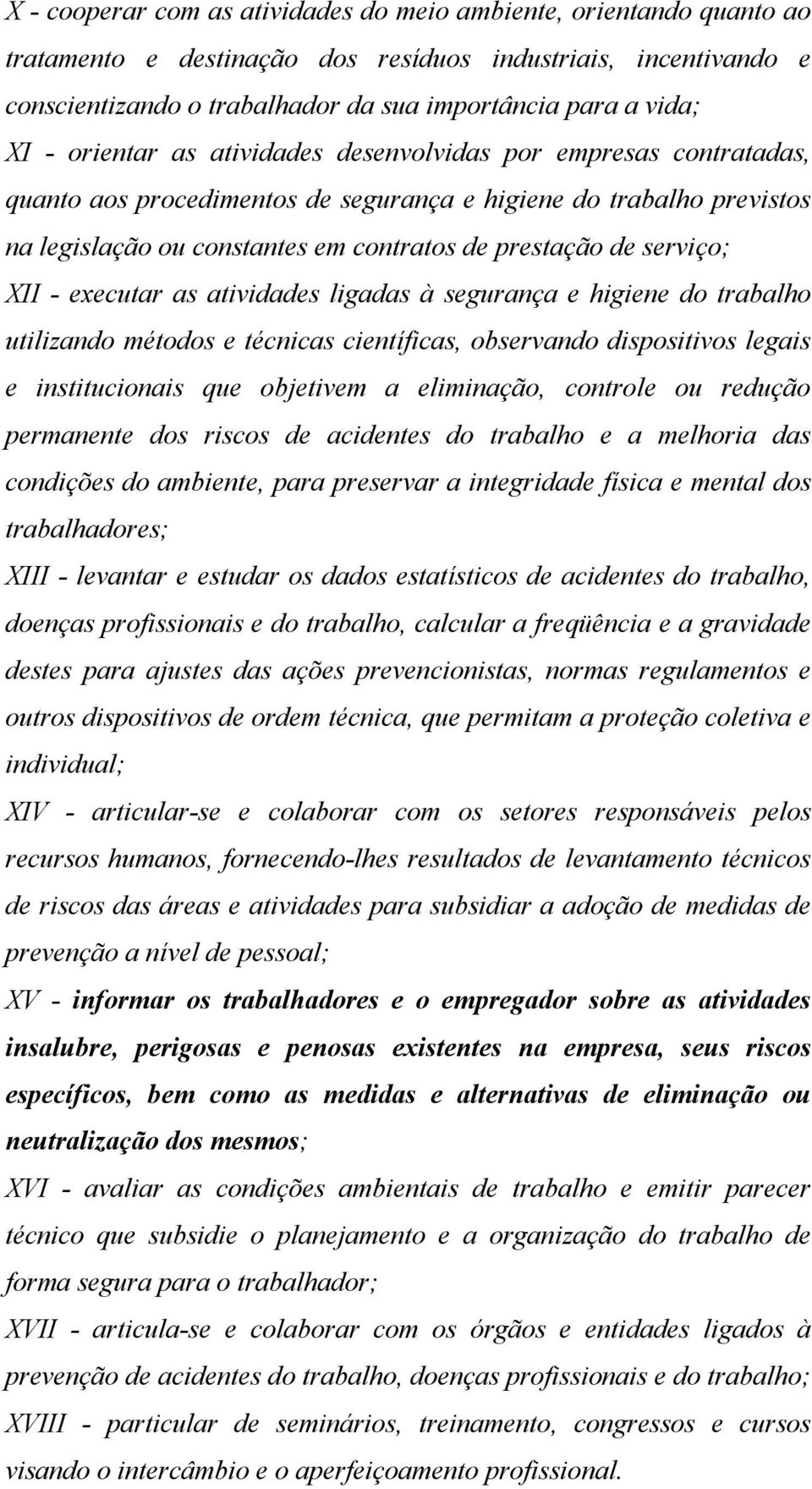 X - cooperar com as atividades do meio ambiente, orientando quanto ao tratamento e destinação dos resíduos industriais, incentivando e conscientizando o trabalhador da sua importância para a vida;
XI - orientar as atividades desenvolvidas por empresas contratadas, quanto aos procedimentos de segurança e higiene do trabalho previstos na legislação ou constantes em contratos de prestação de serviço;
XII - executar as atividades ligadas à segurança e higiene do trabalho utilizando métodos e técnicas científicas, observando dispositivos legais e institucionais que objetivem a eliminação, controle ou redução permanente dos riscos de acidentes do trabalho e a melhoria das condições do ambiente, para preservar a integridade física e mental dos trabalhadores;
XIII - levantar e estudar os dados estatísticos de acidentes do trabalho, doenças profissionais e do trabalho, calcular a freqüência e a gravidade destes para ajustes das ações prevencionistas, normas regulamentos e outros dispositivos de ordem técnica, que permitam a proteção coletiva e individual;
XIV - articular-se e colaborar com os setores responsáveis pelos recursos humanos, fornecendo-lhes resultados de levantamento técnicos de riscos das áreas e atividades para subsidiar a adoção de medidas de prevenção a nível de pessoal;
XV - informar os trabalhadores e o empregador sobre as atividades insalubre, perigosas e penosas existentes na empresa, seus riscos específicos, bem como as medidas e alternativas de eliminação ou neutralização dos mesmos;
XVI - avaliar as condições ambientais de trabalho e emitir parecer técnico que subsidie o planejamento e a organização do trabalho de forma segura para o trabalhador;
XVII - articula-se e colaborar com os órgãos e entidades ligados à prevenção de acidentes do trabalho, doenças profissionais e do trabalho;
XVIII - particular de seminários, treinamento, congressos e cursos visando o intercâmbio e o aperfeiçoamento profissional.